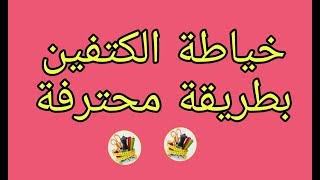 خياطة الكتفين
بطريقة محترفة